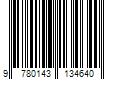 9 780143 134640